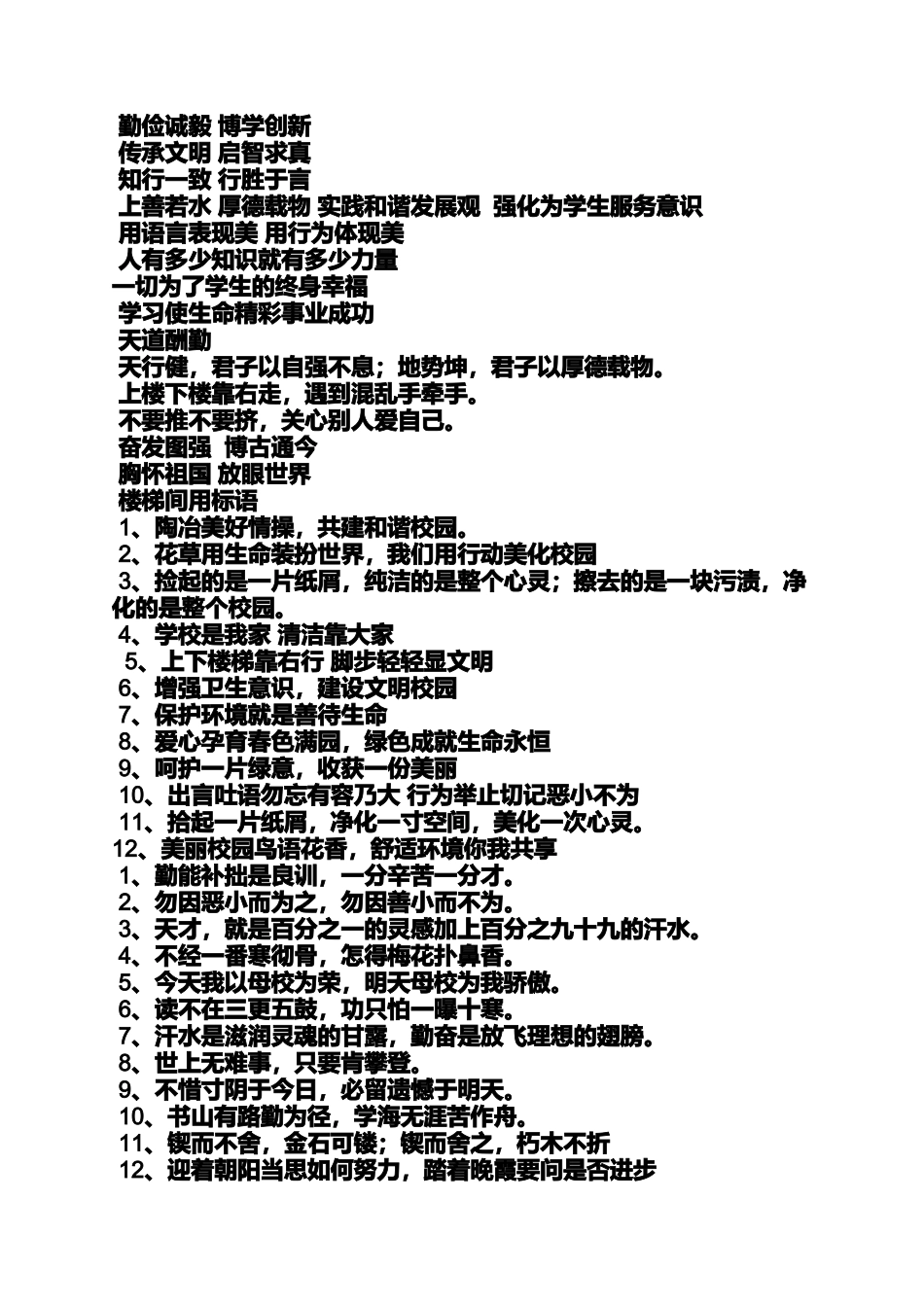 勤俭诚毅 博学创新
传承文明 启智求真
知行一致 行胜于言
上善若水 厚德载物 实践和谐发展观 强化为学生服务意识
用语言表现美 用行为体现美
人有多少知识就有多少力量
一切为了学生的终身幸福
学习使生命精彩事业成功
天道酬勤
天行健，君子以自强不息；地势坤，君子以厚德载物。
上楼下楼靠右走，遇到混乱手牵手。
不要推不要挤，关心别人爱自己。
奋发图强 博古通今
胸怀祖国 放眼世界
楼梯间用标语
1、陶冶美好情操，共建和谐校园。
2、花草用生命装扮世界，我们用行动美化校园
3、捡起的是一片纸屑，纯洁的是整个心灵；擦去的是一块污渍，净化的是整个校园。
4、学校是我家 清洁靠大家
5、上下楼梯靠右行 脚步轻轻显文明
6、增强卫生意识，建设文明校园
7、保护环境就是善待生命
8、爱心孕育春色满园，绿色成就生命永恒
9、呵护一片绿意，收获一份美丽
10、出言吐语勿忘有容乃大 行为举止切记恶小不为
11、拾起一片纸屑，净化一寸空间，美化一次心灵。
12、美丽校园鸟语花香，舒适环境你我共享
1、勤能补拙是良训，一分辛苦一分才。
2、勿因恶小而为之，勿因善小而不为。
3、天才，就是百分之一的灵感加上百分之九十九的汗水。
4、不经一番寒彻骨，怎得梅花扑鼻香。
5、今天我以母校为荣，明天母校为我骄傲。
6、读不在三更五鼓，功只怕一曝十寒。
7、汗水是滋润灵魂的甘露，勤奋是放飞理想的翅膀。
8、世上无难事，只要肯攀登。
9、不惜寸阴于今日，必留遗憾于明天。
10、书山有路勤为径，学海无涯苦作舟。
11、锲而不舍，金石可镂；锲而舍之，朽木不折
12、迎着朝阳当思如何努力，踏着晚霞要问是否进步